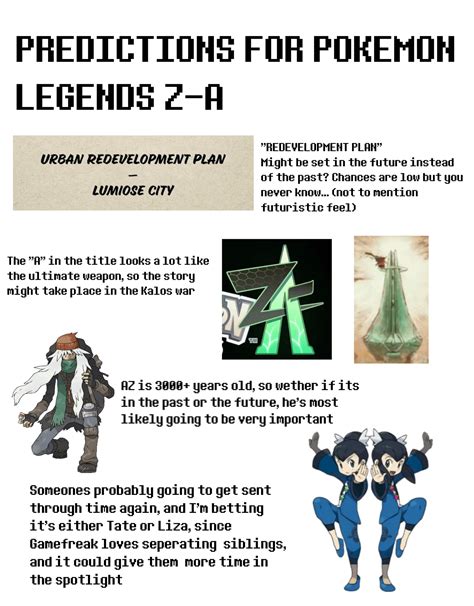 PREDICTIONS FOR POKEMON LEGENDS Z-A

URBAN REDEVELOPMENT PLAN
—
LUMIOSE CITY

"REDEVELOPMENT PLAN"
Might be set in the future instead of the past? Chances are low but you never know... (not to mention futuristic feel)

The "A" in the title looks a lot like the ultimate weapon, so the story might take place in the Kalos war

AZ is 3000+ years old, so wether if its in the past or the future, he's most likely going to be very important

Someones probably going to get sent through time again, and I'm betting it's either Tate or Liza, since Gamefreak loves seperating siblings, and it could give them more time in the spotlight